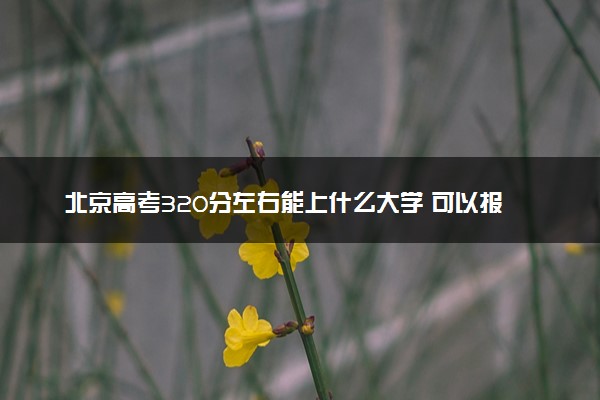 北京高考320分左右能上什么大学 可以报